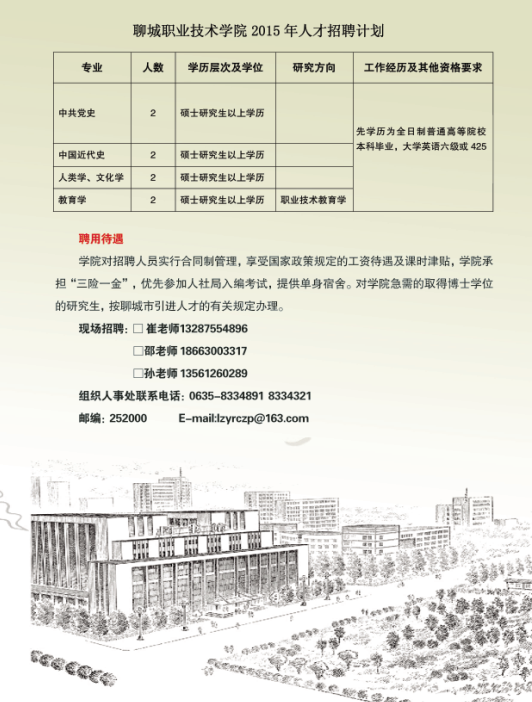 聊城职业技术学院 2015 年人才招聘计划

| 专业 | 人数 | 学历层次及学位 | 研究方向 | 工作经历及其他资格要求 |
|---|---|---|---|---|
| 中共党史 | 2 | 硕士研究生以上学历 | | 先学历为全日制普通高等院校本科毕业，大学英语六级或 425 |
| 中国近代史 | 2 | 硕士研究生以上学历 | | |
| 人类学、文化学 | 2 | 硕士研究生以上学历 | | |
| 教育学 | 2 | 硕士研究生以上学历 | 职业技术教育学 | |

聘用待遇

学院对招聘人员实行合同制管理，享受国家政策规定的工资待遇及课时津贴，学院承担“三险一金”，优先参加人社局入编考试，提供单身宿舍。对学院急需的取得博士学位的研究生，按聊城市引进人才的有关规定办理。

现场招聘：□ 崔老师13287554896

□邵老师 18663003317

□孙老师 13561260289

组织人事处联系电话：0635-8334891 8334321

邮编：252000 E-mail:lzyrczp@163.com